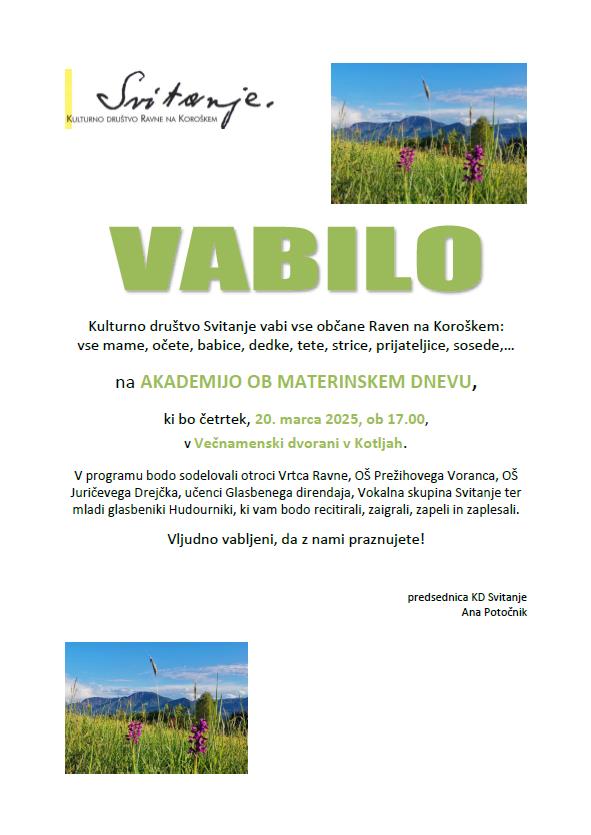 Svitanje.
KULTURNO DRUŠTVO RAVNE NA KOROŠKEM

VABILO

Kulturno društvo Svitanje vabi vse občane Raven na Koroškem: vse mame, očete, babice, dedke, tete, strice, prijateljice, sosede,…

na AKADEMIJO OB MATERINSKEM DNEVU,

ki bo četrtek, 20. marca 2025, ob 17.00,

v Večnamenski dvorani v Kotljah.

V programu bodo sodelovali otroci Vrtca Ravne, OŠ Prežihovega Voranca, OŠ Juričevega Drejčka, učenci Glasbenega direndaja, Vokalna skupina Svitanje ter mladi glasbeniki Hudourniki, ki vam bodo recitirali, zaigrali, zapeli in zaplesali.

Vljudno vabljeni, da z nami praznujete!

predsednica KD Svitanje
Ana Potočnik